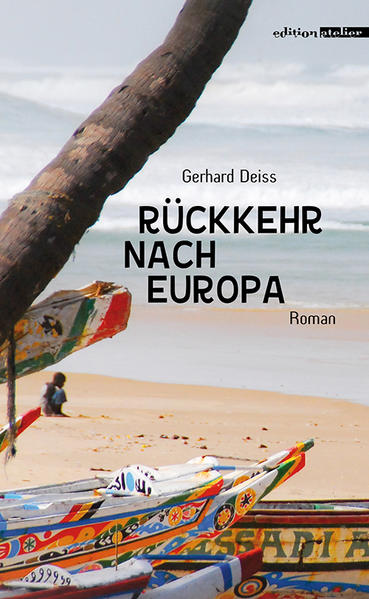 edition atelier

Gerhard Deiss

RÜCKKEHR NACH EUROPA

Roman

ASSADIA